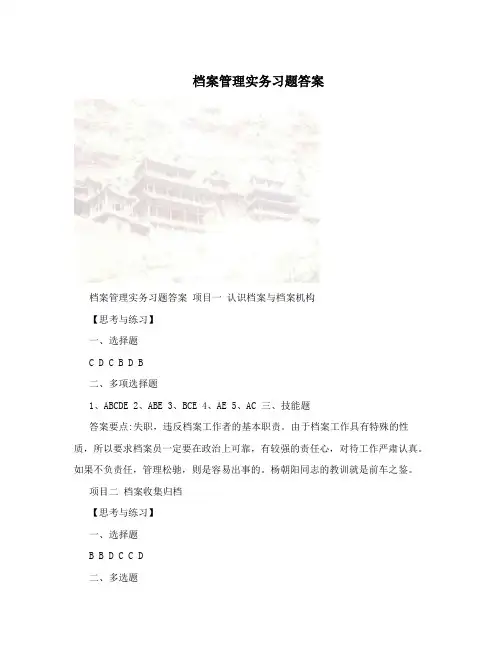 档案管理实务习题答案

档案管理实务习题答案 项目一 认识档案与档案机构

【思考与练习】

一、选择题

C D C B D B

二、多项选择题

1、ABCDE 2、ABE 3、BCE 4、AE 5、AC 三、技能题

答案要点:失职，违反档案工作者的基本职责。由于档案工作具有特殊的性质，所以要求档案员一定要在政治上可靠，有较强的责任心，对待工作严肃认真。如果不负责任，管理松驰，则是容易出事的，杨朝阳同志的教训就是前车之鉴。

项目二 档案收集归档

【思考与练习】

一、选择题

B B D C C D

二、多选题